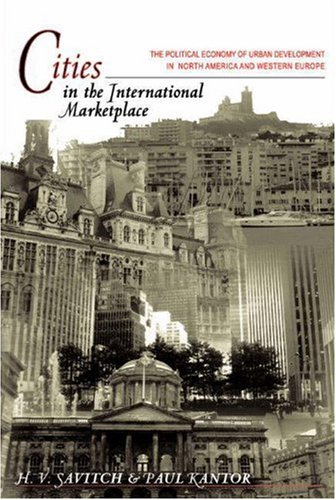 Cities in the International Marketplace

THE POLITICAL ECONOMY OF URBAN DEVELOPMENT IN NORTH AMERICA AND WESTERN EUROPE

H. V. SAVITCH & PAUL KANTOR